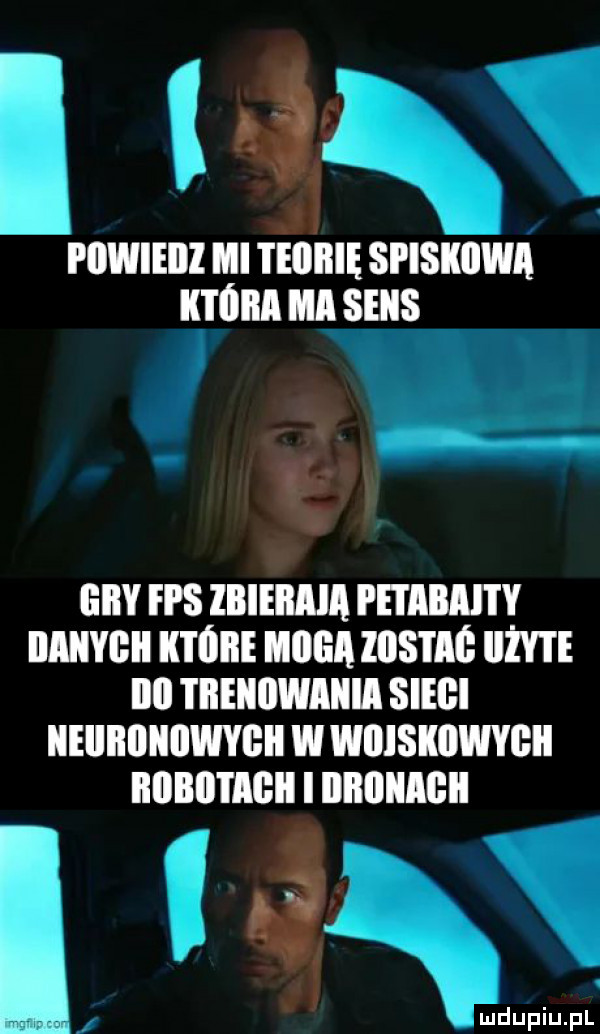 POWIEDZ MI TEORIĘ SPISKOWĄ KTÓRA MA SENS

GRY FPS ZBIERAJĄ PETABAJTY DANYCH KTÓRE MOGĄ ZOSTAĆ UŻYTE DO TRENOWANIA SIECI NEURONOWYCH W WOJSKOWYCH ROBOTACH I DRONACH

imgflip.com

mdupiu.pl